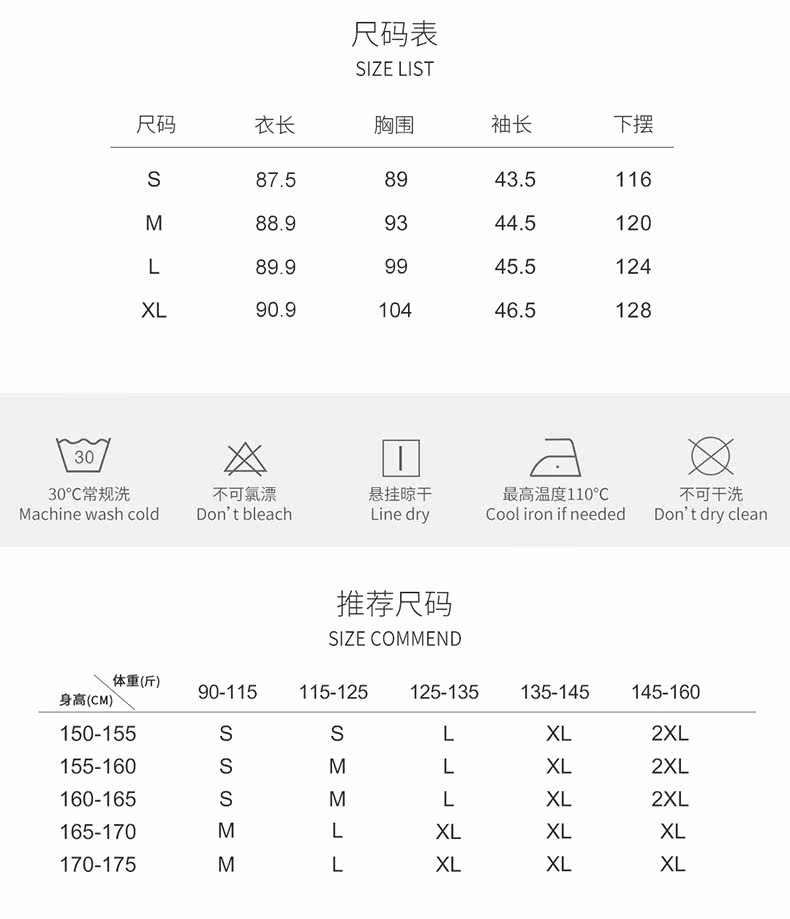 尺码表
SIZE LIST

| 尺码 | 衣长 | 胸围 | 袖长 | 下摆 |
|---|---|---|---|---|
| S | 87.5 | 89 | 43.5 | 116 |
| M | 88.9 | 93 | 44.5 | 120 |
| L | 89.9 | 99 | 45.5 | 124 |
| XL | 90.9 | 104 | 46.5 | 128 |

30

30°C常规洗
Machine wash cold

不可氯漂
Don't bleach

悬挂晾干
Line dry

最高温度110°C
Cool iron if needed

不可干洗
Don't dry clean

推荐尺码
SIZE COMMEND

| 体重(斤) 身高(CM) | 90-115 | 115-125 | 125-135 | 135-145 | 145-160 |
|---|---|---|---|---|---|
| 150-155 | S | S | L | XL | 2XL |
| 155-160 | S | M | L | XL | 2XL |
| 160-165 | S | M | L | XL | 2XL |
| 165-170 | M | L | XL | XL | XL |
| 170-175 | M | L | XL | XL | XL |